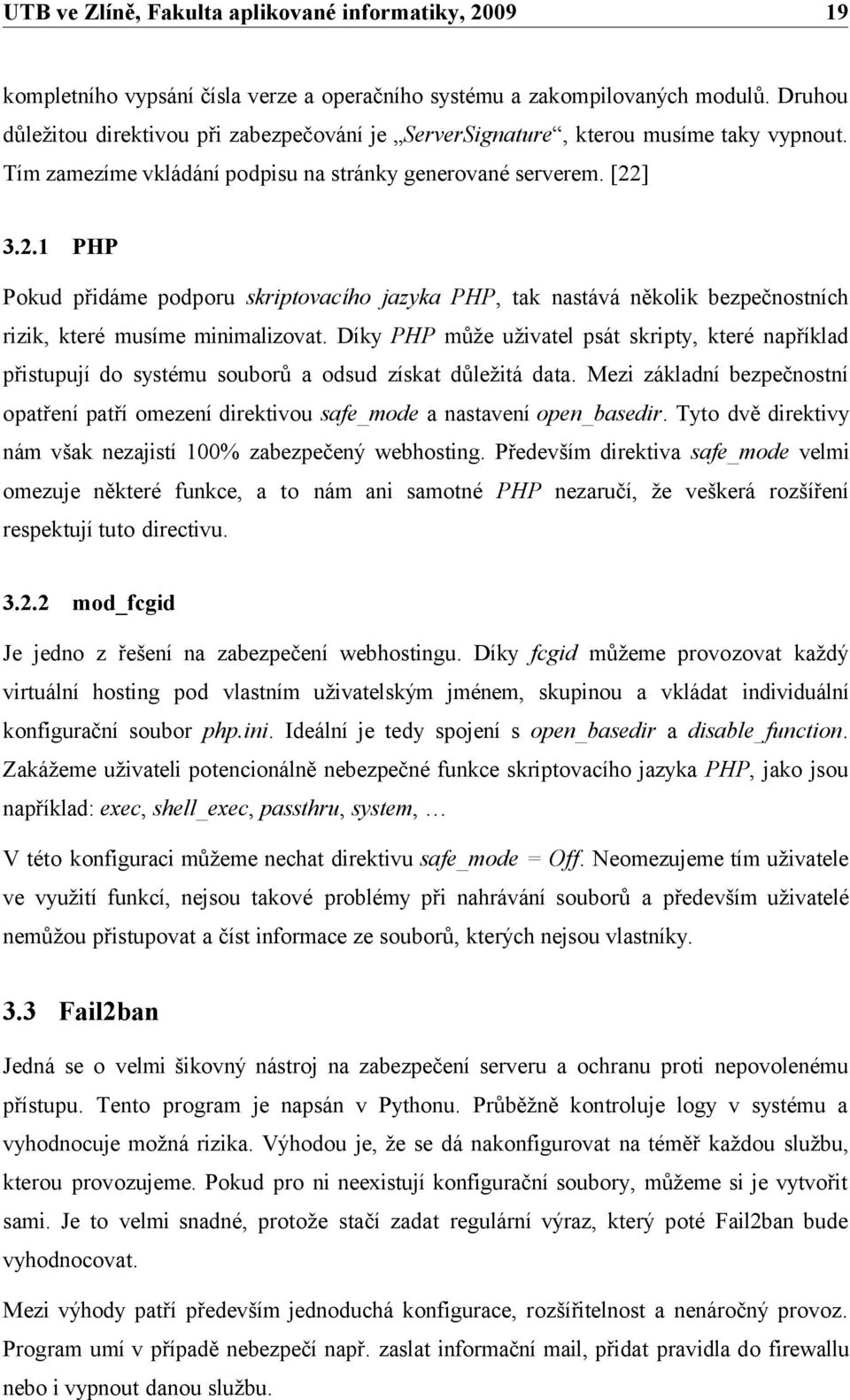 UTB ve Zlíně, Fakulta aplikované informatiky, 2009 19

kompletního vypsání čísla verze a operačního systému a zakompilovaných modulů. Druhou důležitou direktivou při zabezpečování je „ServerSignature“, kterou musíme taky vypnout. Tím zamezíme vkládání podpisu na stránky generované serverem. [22]

3.2.1 PHP

Pokud přidáme podporu skriptovacího jazyka PHP, tak nastává několik bezpečnostních rizik, které musíme minimalizovat. Díky PHP může uživatel psát skripty, které například přistupují do systému souborů a odsud získat důležitá data. Mezi základní bezpečnostní opatření patří omezení direktivou safe_mode a nastavení open_basedir. Tyto dvě direktivy nám však nezajistí 100% zabezpečený webhosting. Především direktiva safe_mode velmi omezuje některé funkce, a to nám ani samotné PHP nezaručí, že veškerá rozšíření respektují tuto directivu.

3.2.2 mod_fcgid

Je jedno z řešení na zabezpečení webhostingu. Díky fcgid můžeme provozovat každý virtuální hosting pod vlastním uživatelským jménem, skupinou a vkládat individuální konfigurační soubor php.ini. Ideální je tedy spojení s open_basedir a disable_function. Zakážeme uživateli potencionálně nebezpečné funkce skriptovacího jazyka PHP, jako jsou například: exec, shell_exec, passthru, system, …

V této konfiguraci můžeme nechat direktivu safe_mode = Off. Neomezujeme tím uživatele ve využití funkcí, nejsou takové problémy při nahrávání souborů a především uživatelé nemůžou přistupovat a číst informace ze souborů, kterých nejsou vlastníky.

3.3 Fail2ban

Jedná se o velmi šikovný nástroj na zabezpečení serveru a ochranu proti nepovolenému přístupu. Tento program je napsán v Pythonu. Průběžně kontroluje logy v systému a vyhodnocuje možná rizika. Výhodou je, že se dá nakonfigurovat na téměř každou službu, kterou provozujeme. Pokud pro ni neexistují konfigurační soubory, můžeme si je vytvořit sami. Je to velmi snadné, protože stačí zadat regulární výraz, který poté Fail2ban bude vyhodnocovat.

Mezi výhody patří především jednoduchá konfigurace, rozšiřitelnost a nenáročný provoz. Program umí v případě nebezpečí např. zaslat informační mail, přidat pravidla do firewallu nebo i vypnout danou službu.